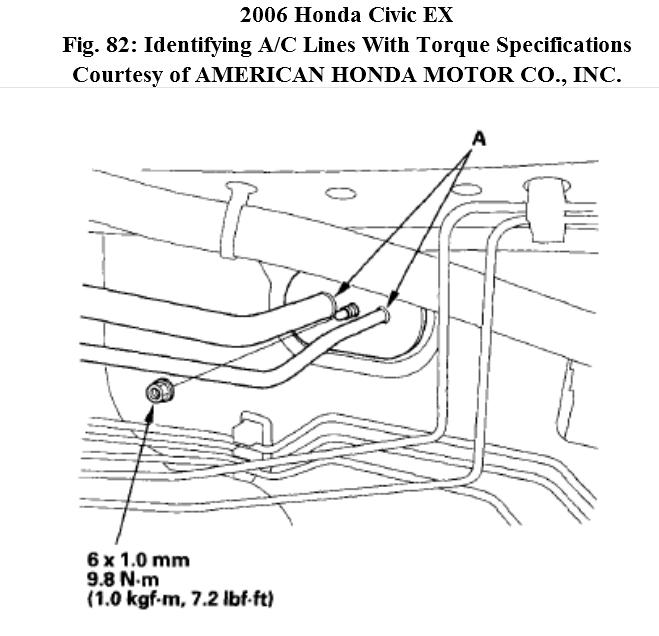 2006 Honda Civic EX
Fig. 82: Identifying A/C Lines With Torque Specifications
Courtesy of AMERICAN HONDA MOTOR CO., INC.

A

6 x 1.0 mm
9.8 N·m
(1.0 kgf·m, 7.2 lbf·ft)